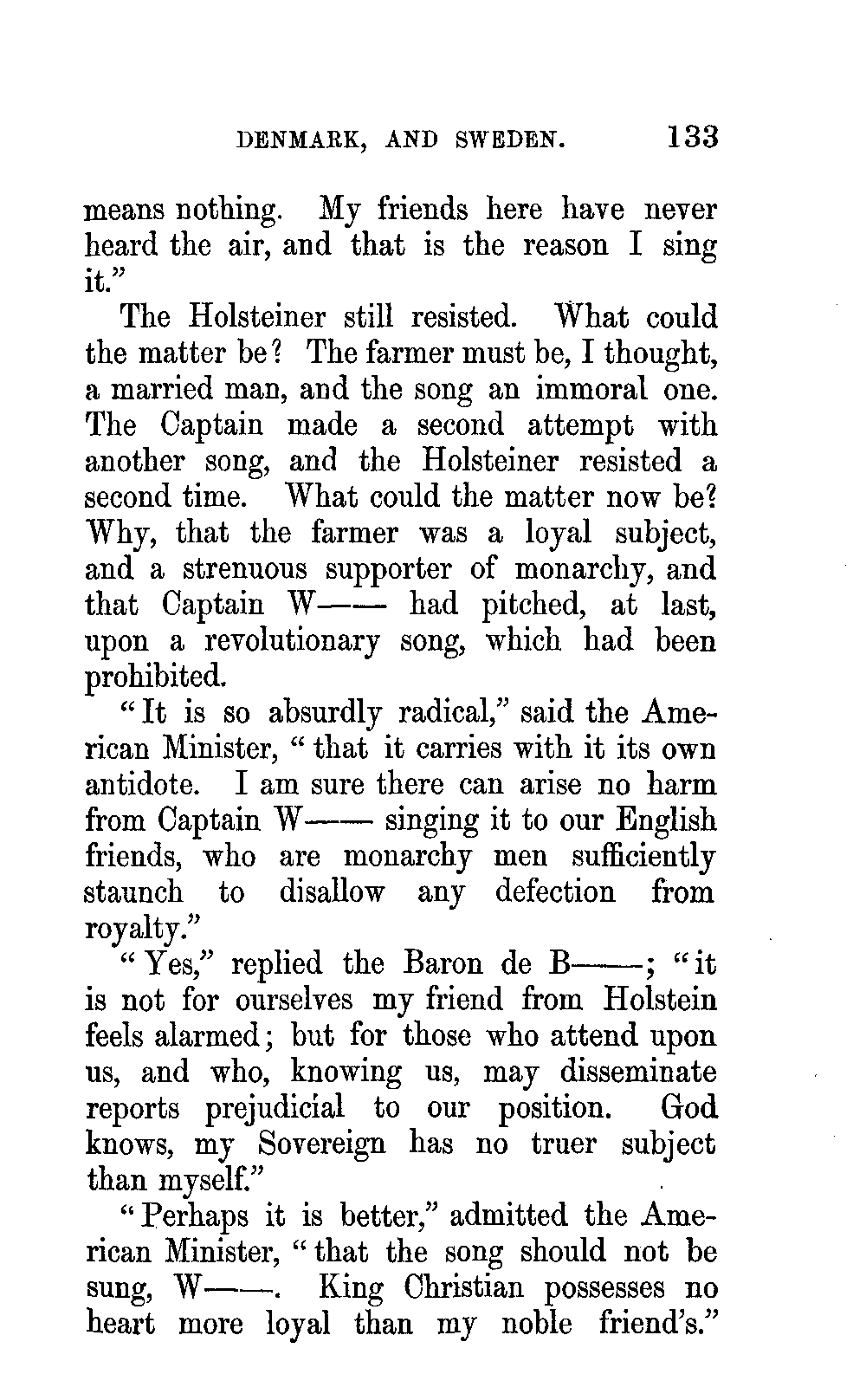 DENMARK, AND SWEDEN. 133

means nothing. My friends here have never heard the air, and that is the reason I sing it."

The Holsteiner still resisted. What could the matter be? The farmer must be, I thought, a married man, and the song an immoral one. The Captain made a second attempt with another song, and the Holsteiner resisted a second time. What could the matter now be? Why, that the farmer was a loyal subject, and a strenuous supporter of monarchy, and that Captain W—— had pitched, at last, upon a revolutionary song, which had been prohibited.

"It is so absurdly radical," said the American Minister, "that it carries with it its own antidote. I am sure there can arise no harm from Captain W—— singing it to our English friends, who are monarchy men sufficiently staunch to disallow any defection from royalty."

"Yes," replied the Baron de B——; "it is not for ourselves my friend from Holstein feels alarmed; but for those who attend upon us, and who, knowing us, may disseminate reports prejudicial to our position. God knows, my Sovereign has no truer subject than myself."

"Perhaps it is better," admitted the American Minister, "that the song should not be sung, W——. King Christian possesses no heart more loyal than my noble friend's."